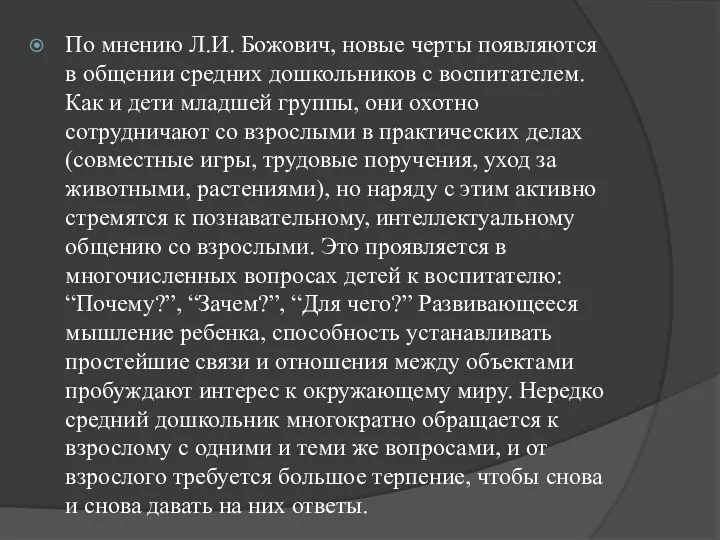 По мнению Л.И. Божович, новые черты появляются в общении средних дошкольников с воспитателем. Как и дети младшей группы, они охотно сотрудничают со взрослыми в практических делах (совместные игры, трудовые поручения, уход за животными, растениями), но наряду с этим активно стремятся к познавательному, интеллектуальному общению со взрослыми. Это проявляется в многочисленных вопросах детей к воспитателю: “Почему?”, “Зачем?”, “Для чего?” Развивающееся мышление ребенка, способность устанавливать простейшие связи и отношения между объектами пробуждают интерес к окружающему миру. Нередко средний дошкольник многократно обращается к взрослому с одними и теми же вопросами, и от взрослого требуется большое терпение, чтобы снова и снова давать на них ответы.